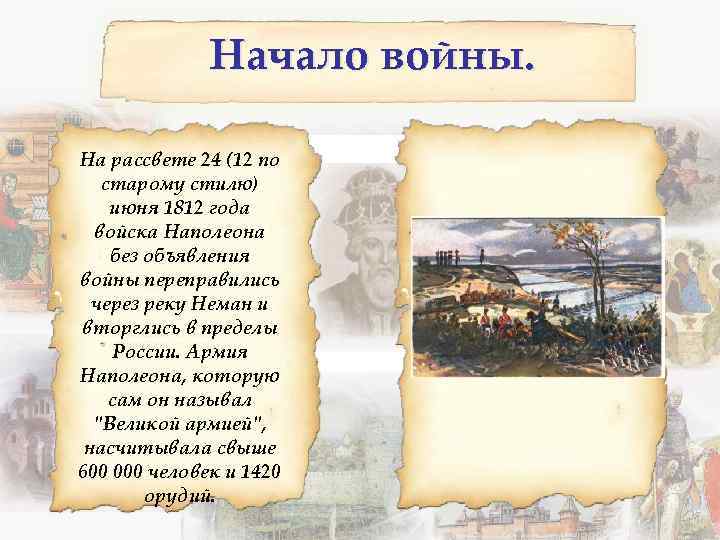 Начало войны.

На рассвете 24 (12 по старому стилю) июня 1812 года войска Наполеона без объявления войны переправились через реку Неман и вторглись в пределы России. Армия Наполеона, которую сам он называл "Великой армией", насчитывала свыше 600 000 человек и 1420 орудий.